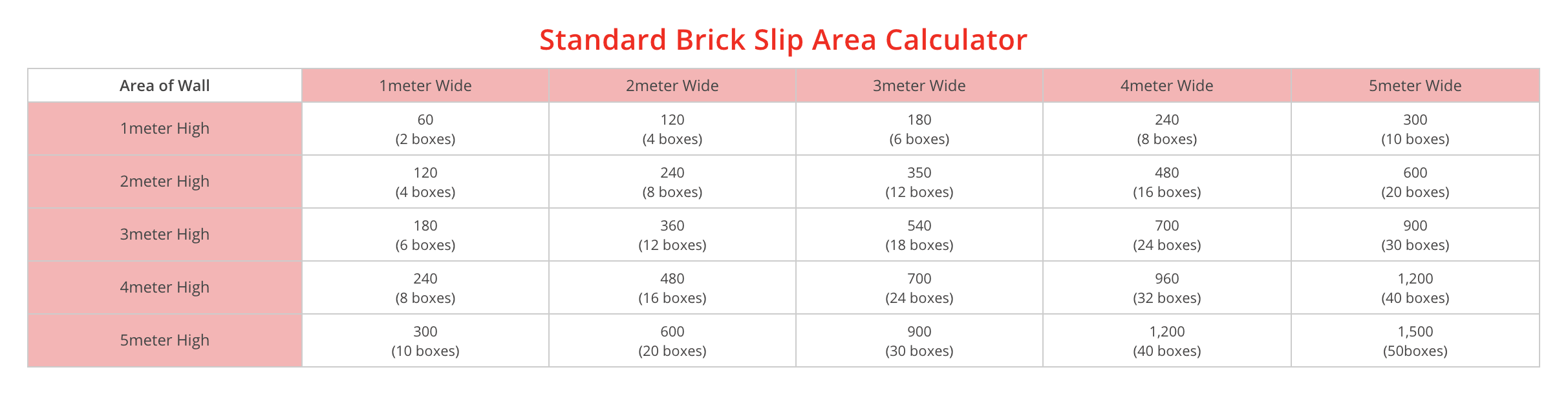 Standard Brick Slip Area Calculator

| Area of Wall | 1meter Wide | 2meter Wide | 3meter Wide | 4meter Wide | 5meter Wide |
|---|---|---|---|---|---|
| 1meter High | 60 (2 boxes) | 120 (4 boxes) | 180 (6 boxes) | 240 (8 boxes) | 300 (10 boxes) |
| 2meter High | 120 (4 boxes) | 240 (8 boxes) | 350 (12 boxes) | 480 (16 boxes) | 600 (20 boxes) |
| 3meter High | 180 (6 boxes) | 360 (12 boxes) | 540 (18 boxes) | 700 (24 boxes) | 900 (30 boxes) |
| 4meter High | 240 (8 boxes) | 480 (16 boxes) | 700 (24 boxes) | 960 (32 boxes) | 1,200 (40 boxes) |
| 5meter High | 300 (10 boxes) | 600 (20 boxes) | 900 (30 boxes) | 1,200 (40 boxes) | 1,500 (50boxes) |